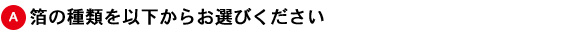 A 箔の種類を以下からお選びください